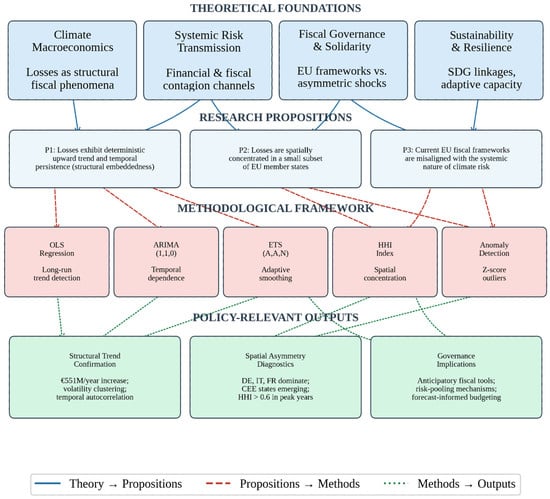 THEORETICAL FOUNDATIONS

Climate Macroeconomics

Losses as structural fiscal phenomena

Systemic Risk Transmission

Financial & fiscal contagion channels

Fiscal Governance & Solidarity

EU frameworks vs. asymmetric shocks

Sustainability & Resilience

SDG linkages, adaptive capacity

RESEARCH PROPOSITIONS

P1: Losses exhibit deterministic upward trend and temporal persistence (structural embeddedness)

P2: Losses are spatially concentrated in a small subset of EU member states

P3: Current EU fiscal frameworks are misaligned with the systemic nature of climate risk

METHODOLOGICAL FRAMEWORK

OLS Regression

Long-run trend detection

ARIMA (1,1,0)

Temporal dependence

ETS (A,A,N)

Adaptive smoothing

HHI Index

Spatial concentration

Anomaly Detection

Z-score outliers

POLICY-RELEVANT OUTPUTS

Structural Trend Confirmation

€551M/year increase; volatility clustering; temporal autocorrelation

Spatial Asymmetry Diagnostics

DE, IT, FR dominate; CEE states emerging; HHI > 0.6 in peak years

Governance Implications

Anticipatory fiscal tools; risk-pooling mechanisms; forecast-informed budgeting

Theory → Propositions
Propositions → Methods
Methods → Outputs